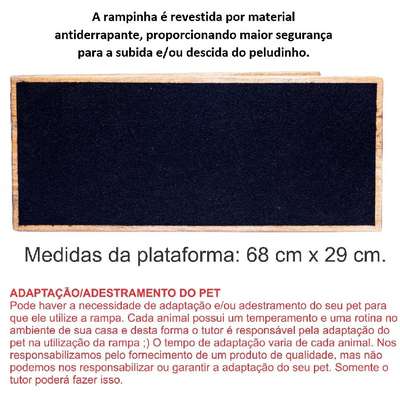 A rampinha é revestida por material antiderrapante, proporcionando maior segurança para a subida e/ou descida do peludinho.

Medidas da plataforma: 68 cm x 29 cm.

ADAPTAÇÃO/ADESTRAMENTO DO PET
Pode haver a necessidade de adaptação e/ou adestramento do seu pet para que ele utilize a rampa. Cada animal possui um temperamento e uma rotina no ambiente de sua casa e desta forma o tutor é responsável pela adaptação do pet na utilização da rampa ;) O tempo de adaptação varia de cada animal. Nos responsabilizamos pelo fornecimento de um produto de qualidade, mas não podemos nos responsabilizar ou garantir a adaptação do seu pet. Somente o tutor poderá fazer isso.